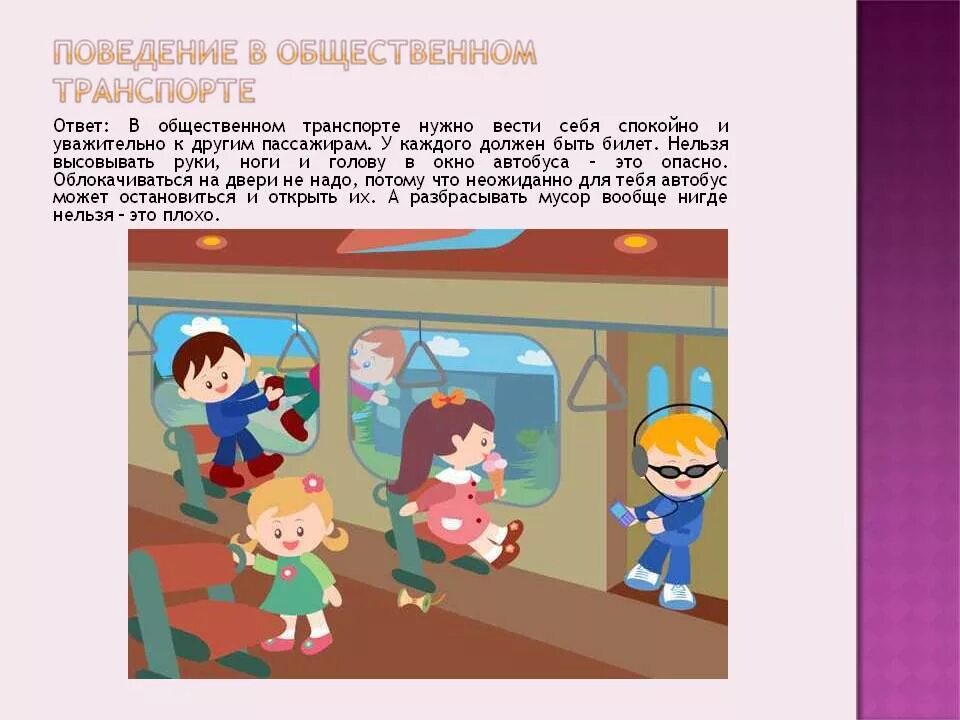 ПОВЕДЕНИЕ В ОБЩЕСТВЕННОМ ТРАНСПОРТЕ

Ответ: В общественном транспорте нужно вести себя спокойно и уважительно к другим пассажирам. У каждого должен быть билет. Нельзя высовывать руки, ноги и голову в окно автобуса – это опасно. Облокачиваться на двери не надо, потому что неожиданно для тебя автобус может остановиться и открыть их. А разбрасывать мусор вообще нигде нельзя – это плохо.